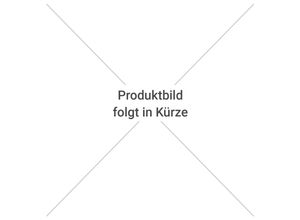 Produktbild
folgt in Kürze